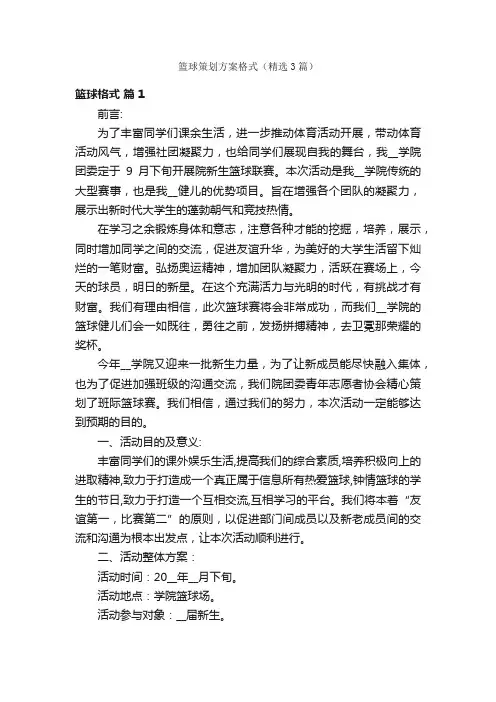 篮球策划方案格式（精选3篇）

篮球格式 篇1

前言:

为了丰富同学们课余生活，进一步推动体育活动开展，带动体育活动风气，增强社团凝聚力，也给同学们展现自我的舞台，我__学院团委定于 9 月下旬开展院新生篮球联赛。本次活动是我__学院传统的大型赛事，也是我__健儿的优势项目。旨在增强各个团队的凝聚力，展示出新时代大学生的蓬勃朝气和竞技热情。

在学习之余锻炼身体和意志，注意各种才能的挖掘，培养，展示，同时增加同学之间的交流，促进友谊升华，为美好的大学生活留下灿烂的一笔财富。弘扬奥运精神，增加团队凝聚力，活跃在赛场上，今天的球员，明日的新星。在这个充满活力与光明的时代，有挑战才有财富。我们有理由相信，此次篮球赛将会非常成功，而我们__学院的篮球健儿们会一如既往，勇往之前，发扬拼搏精神，去卫冕那荣耀的奖杯。

今年__学院又迎来一批新生力量，为了让新成员能尽快融入集体，也为了促进加强班级的沟通交流，我们院团委青年志愿者协会精心策划了班际篮球赛。我们相信，通过我们的努力，本次活动一定能够达到预期的目的。

一、活动目的及意义:

丰富同学们的课外娱乐生活,提高我们的综合素质,培养积极向上的进取精神,致力于打造成一个真正属于信息所有热爱篮球,钟情篮球的学生的节日,致力于打造一个互相交流,互相学习的平台。我们将本着“友谊第一，比赛第二”的原则，以促进部门间成员以及新老成员间的交流和沟通为根本出发点，让本次活动顺利进行。

二、活动整体方案：

活动时间：20__年__月下旬。

活动地点：学院篮球场。

活动参与对象：__届新生。